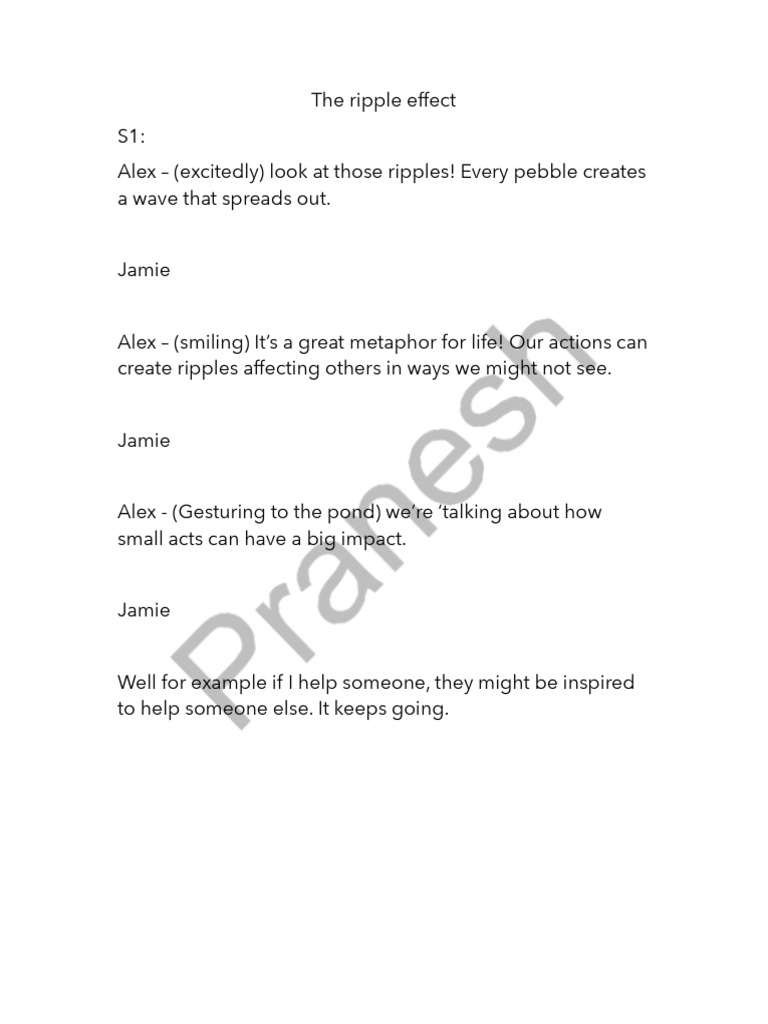 The ripple effect

S1:

Alex – (excitedly) look at those ripples! Every pebble creates a wave that spreads out.

Jamie

Alex – (smiling) It's a great metaphor for life! Our actions can create ripples affecting others in ways we might not see.

Jamie

Alex - (Gesturing to the pond) we're 'talking about how small acts can have a big impact.

Jamie

Well for example if I help someone, they might be inspired to help someone else. It keeps going.

Pranesh